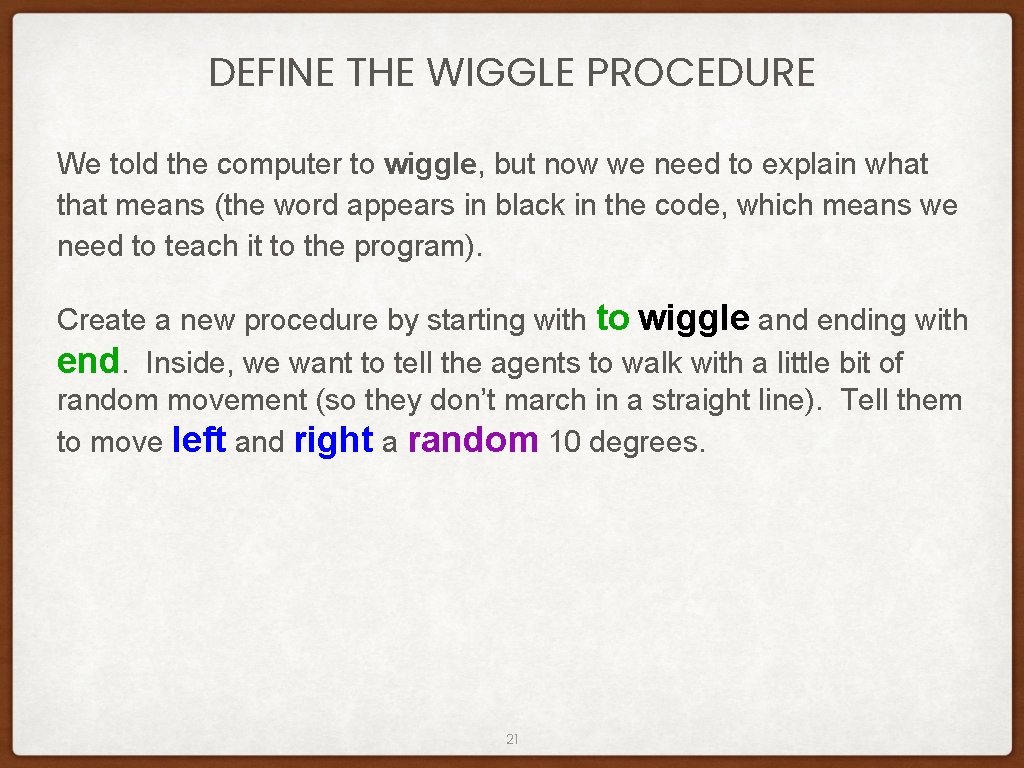 DEFINE THE WIGGLE PROCEDURE

We told the computer to wiggle, but now we need to explain what that means (the word appears in black in the code, which means we need to teach it to the program).

Create a new procedure by starting with to wiggle and ending with end. Inside, we want to tell the agents to walk with a little bit of random movement (so they don't march in a straight line). Tell them to move left and right a random 10 degrees.

21